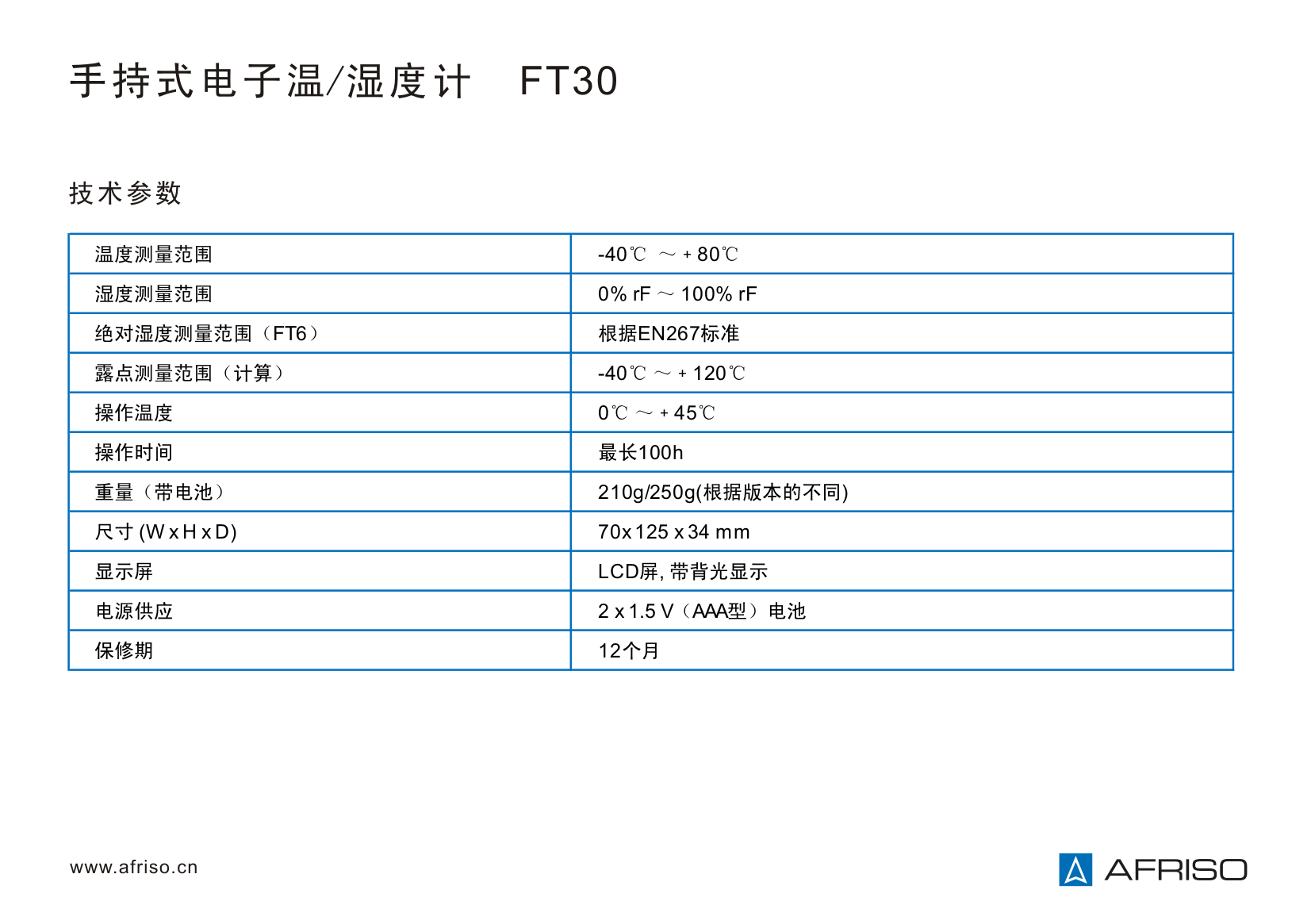 手持式电子温/湿度计 FT30

技术参数

| 温度测量范围 | -40℃ ～ + 80℃ |
|---|---|
| 湿度测量范围 | 0% rF ～ 100% rF |
| 绝对湿度测量范围（FT6） | 根据EN267标准 |
| 露点测量范围（计算） | -40℃ ～ + 120℃ |
| 操作温度 | 0℃ ～ + 45℃ |
| 操作时间 | 最长100h |
| 重量（带电池） | 210g/250g(根据版本的不同) |
| 尺寸 (W x H x D) | 70x 125 x 34 mm |
| 显示屏 | LCD屏, 带背光显示 |
| 电源供应 | 2 x 1.5 V（AAA型）电池 |
| 保修期 | 12个月 |

www.afriso.cn

AFRISO